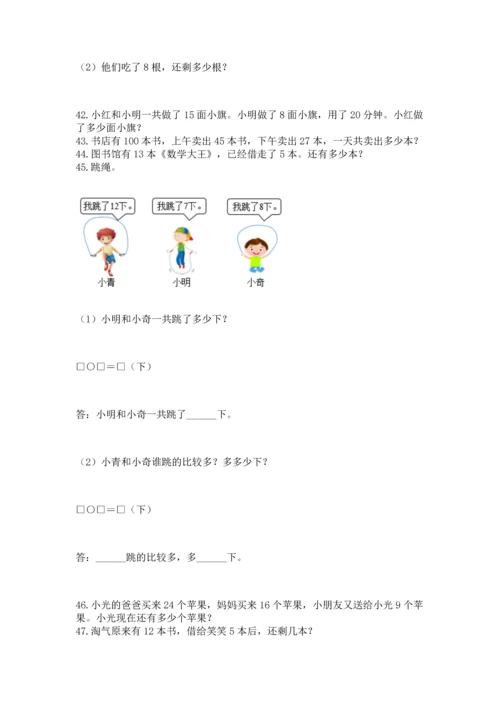 （2）他们吃了 8 根，还剩多少根？

42. 小红和小明一共做了 15 面小旗。小明做了 8 面小旗，用了 20 分钟。小红做了多少面小旗？
43. 书店有 100 本书，上午卖出 45 本书，下午卖出 27 本，一天共卖出多少本？
44. 图书馆有 13 本《数学大王》，已经借走了 5 本。还有多少本？
45. 跳绳。

我跳了12下。 我跳了7下。 我跳了8下。

小青 小明 小奇

（1）小明和小奇一共跳了多少下？

□○□＝□（下）

答：小明和小奇一共跳了______下。

（2）小青和小奇谁跳的比较多？多多少下？

□○□＝□（下）

答：______跳的比较多，多______下。

46. 小光的爸爸买来 24 个苹果，妈妈买来 16 个苹果，小朋友又送给小光 9 个苹果。小光现在还有多少个苹果？
47. 淘气原来有 12 本书，借给笑笑 5 本后，还剩几本？